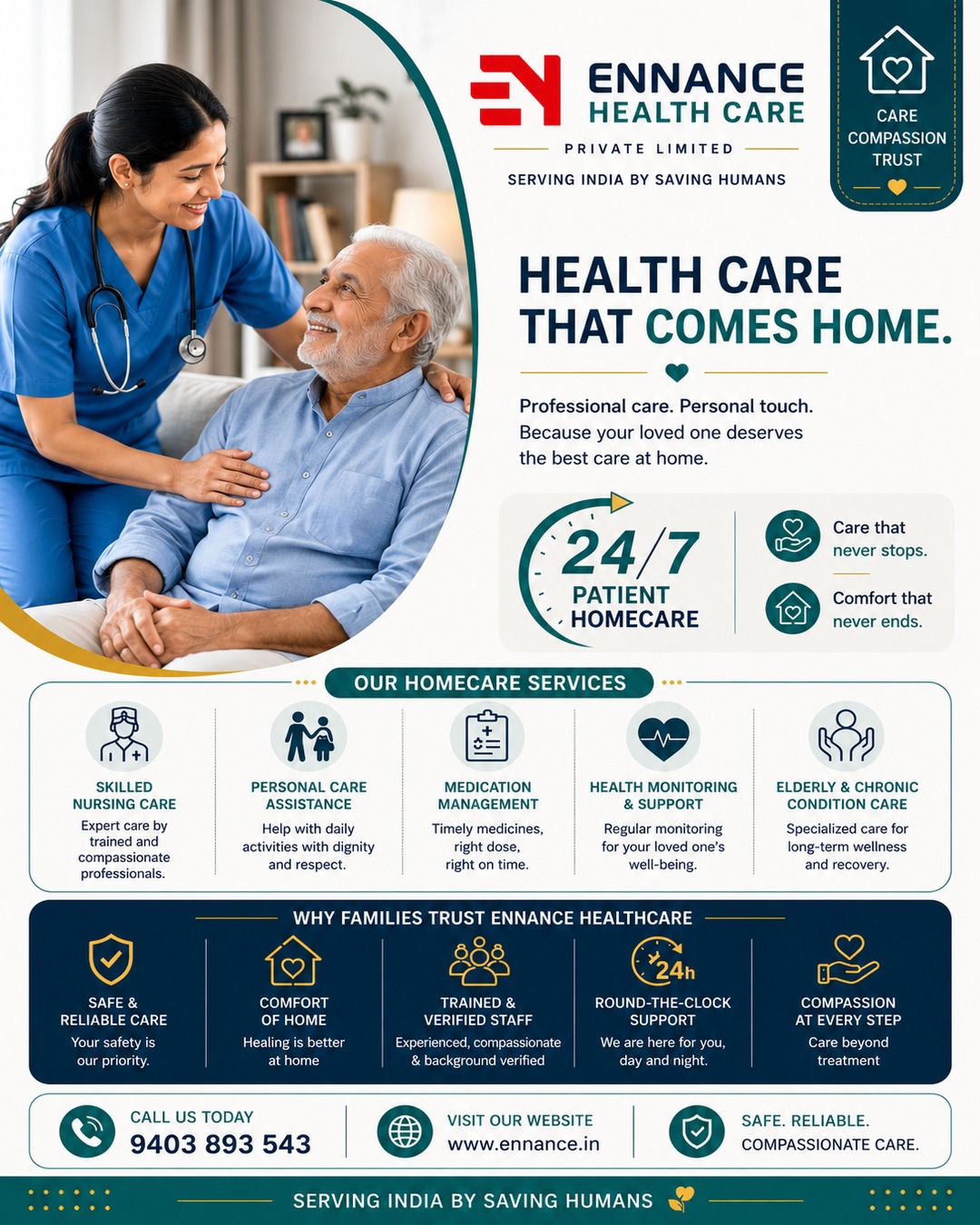 ENNANCE HEALTH CARE
PRIVATE LIMITED
SERVING INDIA BY SAVING HUMANS

CARE COMPASSION TRUST

HEALTH CARE THAT COMES HOME.

Professional care. Personal touch. Because your loved one deserves the best care at home.

24/7 PATIENT HOMECARE

Care that never stops.

Comfort that never ends.

OUR HOMECARE SERVICES

SKILLED NURSING CARE
Expert care by trained and compassionate professionals.

PERSONAL CARE ASSISTANCE
Help with daily activities with dignity and respect.

MEDICATION MANAGEMENT
Timely medicines, right dose, right on time.

HEALTH MONITORING & SUPPORT
Regular monitoring for your loved one's well-being.

ELDERLY & CHRONIC CONDITION CARE
Specialized care for long-term wellness and recovery.

WHY FAMILIES TRUST ENNANCE HEALTHCARE

SAFE & RELIABLE CARE
Your safety is our priority.

COMFORT OF HOME
Healing is better at home

TRAINED & VERIFIED STAFF
Experienced, compassionate & background verified

24h
ROUND-THE-CLOCK SUPPORT
We are here for you, day and night.

COMPASSION AT EVERY STEP
Care beyond treatment

CALL US TODAY
9403 893 543

VISIT OUR WEBSITE
www.ennance.in

SAFE. RELIABLE. COMPASSIONATE CARE.

SERVING INDIA BY SAVING HUMANS